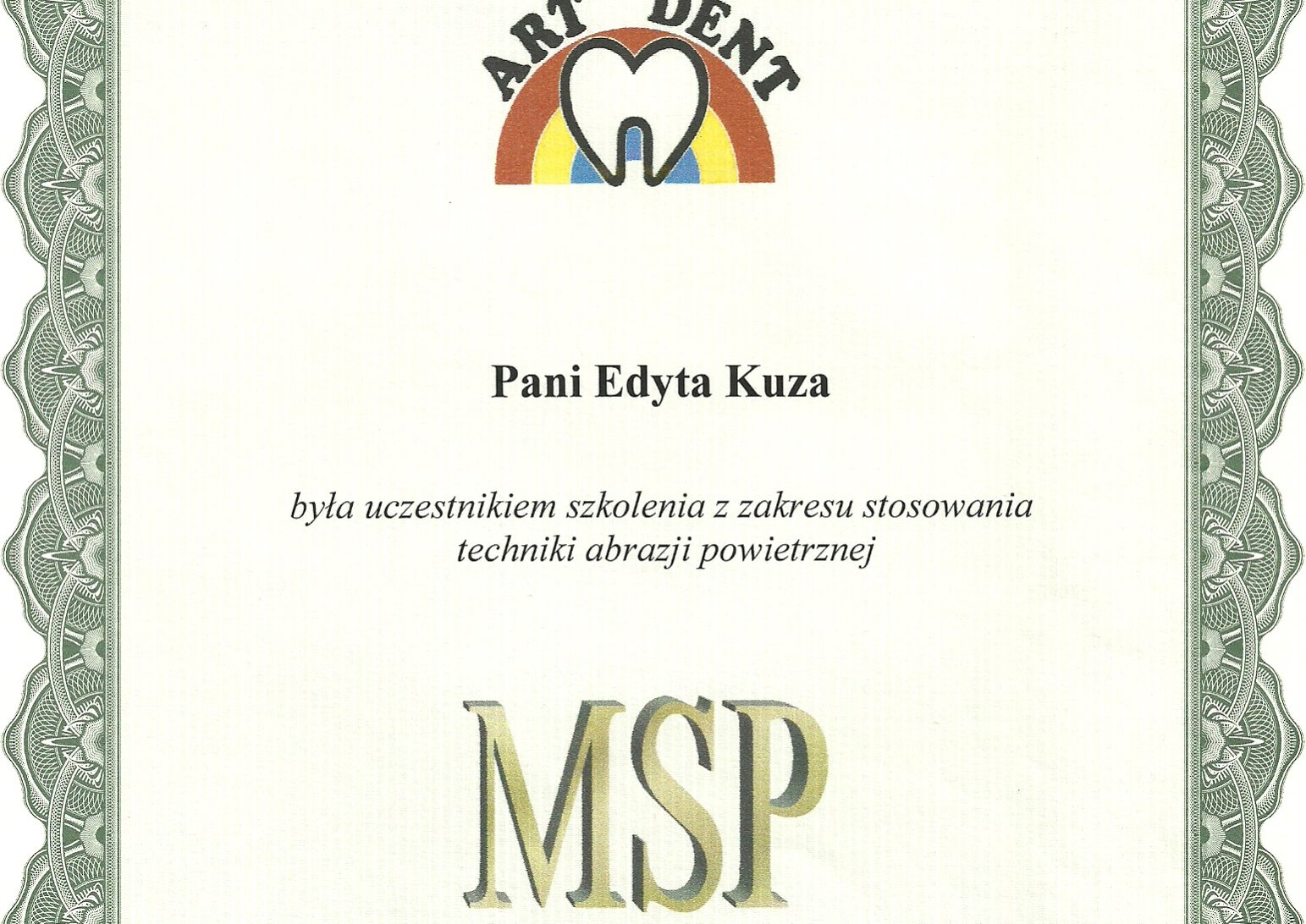 ART DENT

Pani Edyta Kuza

była uczestnikiem szkolenia z zakresu stosowania techniki abrazji powietrznej

MSP